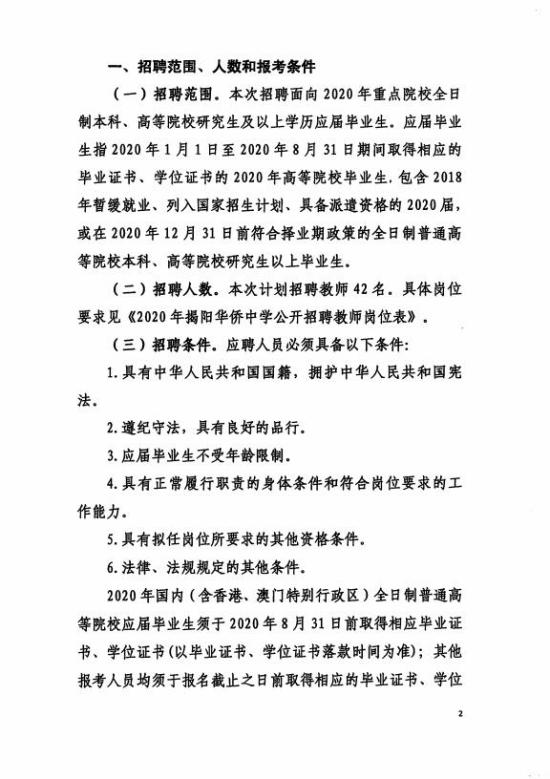 一、招聘范围、人数和报考条件

（一）招聘范围。本次招聘面向2020年重点院校全日制本科、高等院校研究生及以上学历应届毕业生。应届毕业生指2020年1月1日至2020年8月31日期间取得相应的毕业证书、学位证书的2020年高等院校毕业生，包含2018年暂缓就业、列入国家招生计划、具备派遣资格的2020届，或在2020年12月31日前符合择业期政策的全日制普通高等院校本科、高等院校研究生以上毕业生。

（二）招聘人数。本次计划招聘教师42名。具体岗位要求见《2020年揭阳华侨中学公开招聘教师岗位表》。

（三）招聘条件。应聘人员必须具备以下条件：

1.具有中华人民共和国国籍，拥护中华人民共和国宪法。

2.遵纪守法，具有良好的品行。

3.应届毕业生不受年龄限制。

4.具有正常履行职责的身体条件和符合岗位要求的工作能力。

5.具有拟任岗位所要求的其他资格条件。

6.法律、法规规定的其他条件。

2020年国内（含香港、澳门特别行政区）全日制普通高等院校应届毕业生须于2020年8月31日前取得相应毕业证书、学位证书(以毕业证书、学位证书落款时间为准)；其他报考人员均须于报名截止之日前取得相应的毕业证书、学位

2